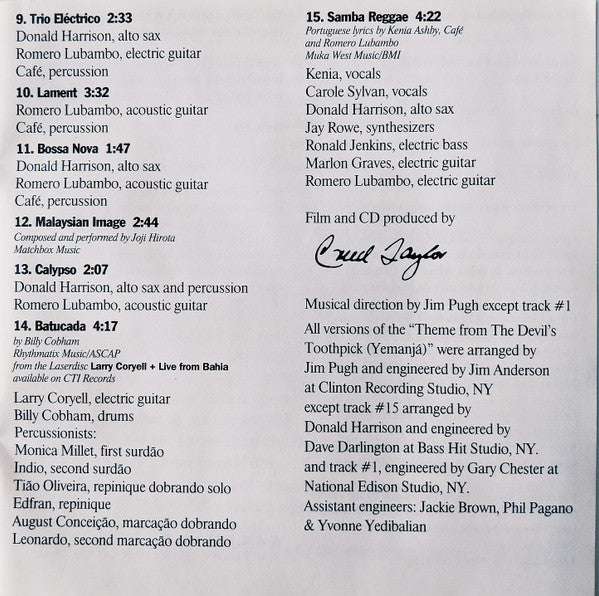 9. Trio Eléctrico 2:33
Donald Harrison, alto sax
Romero Lubambo, electric guitar
Café, percussion

10. Lament 3:32
Romero Lubambo, acoustic guitar
Café, percussion

11. Bossa Nova 1:47
Donald Harrison, alto sax
Romero Lubambo, acoustic guitar
Café, percussion

12. Malaysian Image 2:44
Composed and performed by Joji Hirota
Matchbox Music

13. Calypso 2:07
Donald Harrison, alto sax and percussion
Romero Lubambo, acoustic guitar

14. Batucada 4:17
by Billy Cobham
Rhythmatix Music/ASCAP
from the Laserdisc Larry Coryell + Live from Bahia
available on CTI Records

Larry Coryell, electric guitar
Billy Cobham, drums
Percussionists:
Monica Millet, first surdão
Indio, second surdão
Tião Oliveira, repinique dobrando solo
Edfran, repinique
August Conceição, marcação dobrando
Leonardo, second marcação dobrando

15. Samba Reggae 4:22
Portuguese lyrics by Kenia Ashby, Café and Romero Lubambo
Muka West Music/BMI

Kenia, vocals
Carole Sylvan, vocals
Donald Harrison, alto sax
Jay Rowe, synthesizers
Ronald Jenkins, electric bass
Marlon Graves, electric guitar
Romero Lubambo, electric guitar

Film and CD produced by

Creed Taylor

Musical direction by Jim Pugh except track #1

All versions of the "Theme from The Devil's Toothpick (Yemanjá)" were arranged by Jim Pugh and engineered by Jim Anderson at Clinton Recording Studio, NY except track #15 arranged by Donald Harrison and engineered by Dave Darlington at Bass Hit Studio, NY. and track #1, engineered by Gary Chester at National Edison Studio, NY.
Assistant engineers: Jackie Brown, Phil Pagano & Yvonne Yedibalian